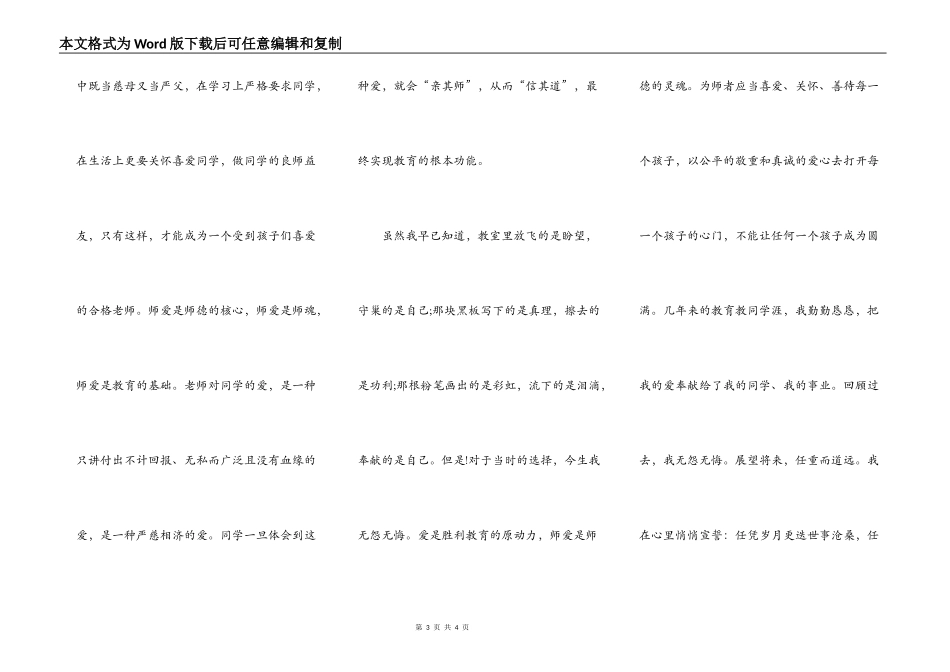 本文格式为Word版下载后可任意编辑和复制

中既当慈母又当严父，在学习上严格要求同学，在生活上更要关怀喜爱同学，做同学的良师益友，只有这样，才能成为一个受到孩子们喜爱的合格老师。师爱是师德的核心，师爱是师魂，师爱是教育的基础。老师对同学的爱，是一种只讲付出不计回报、无私而广泛且没有血缘的爱，是一种严慈相济的爱。同学一旦体会到这种爱，就会“亲其师”，从而“信其道”，最终实现教育的根本功能。

虽然我早已知道，教室里放飞的是盼望，守巢的是自己;那块黑板写下的是真理，擦去的是功利;那根粉笔画出的是彩虹，流下的是泪滴，奉献的是自己。但是!对于当时的选择，今生我无怨无悔。爱是胜利教育的原动力，师爱是师德的灵魂。为师者应当喜爱、关怀、善待每一个孩子，以公平的敬重和真诚的爱心去打开每一个孩子的心门，不能让任何一个孩子成为圆满。几年来的教育教同学涯，我勤勤恳恳，把我的爱奉献给了我的同学、我的事业。回顾过去，我无怨无悔。展望将来，任重而道远。我在心里悄悄宣誓：任凭岁月更迭世事沧桑，任

第 3 页 共 4 页